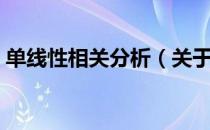 单线性相关分析（关于